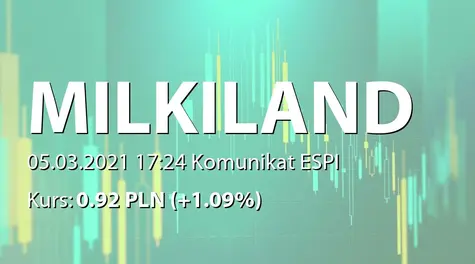 MILKILAND

05.03.2021 17:24 Komunikat ESPI

Kurs: 0.92 PLN (+1.09%)